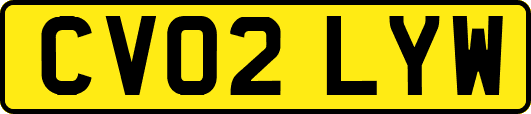 CV02 LYW